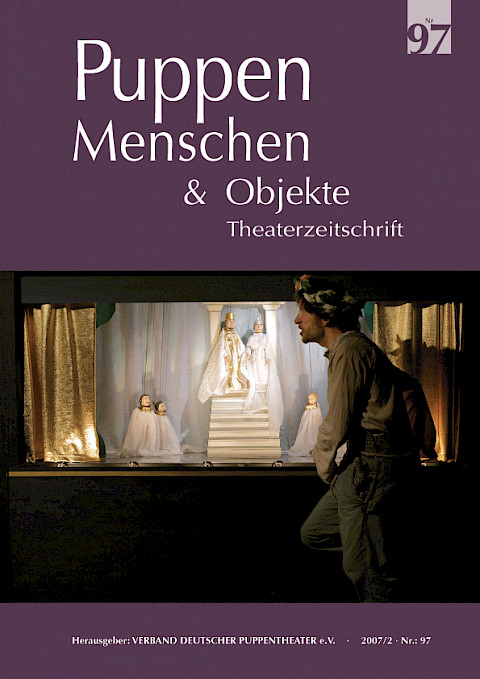 Nr
97

Puppen
Menschen
& Objekte
Theaterzeitschrift

Herausgeber: VERBAND DEUTSCHER PUPPENTHEATER e.V. · 2007/2 · Nr.: 97